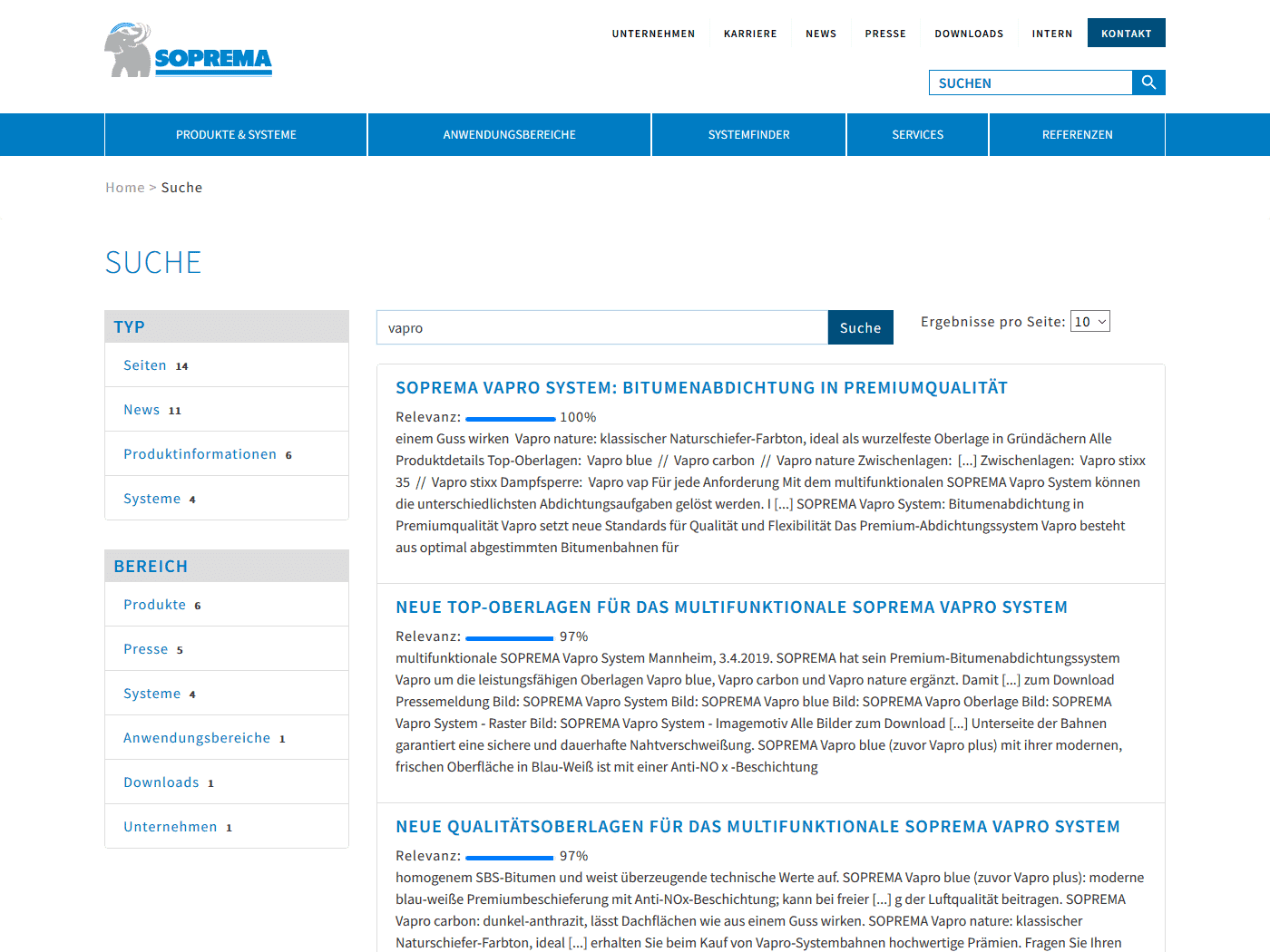 SOPREMA

UNTERNEHMEN KARRIERE NEWS PRESSE DOWNLOADS INTERN KONTAKT

SUCHEN

PRODUKTE & SYSTEME ANWENDUNGSBEREICHE SYSTEMFINDER SERVICES REFERENZEN

Home > Suche

SUCHE

TYP

Seiten 14

News 11

Produktinformationen 6

Systeme 4

BEREICH

Produkte 6

Presse 5

Systeme 4

Anwendungsbereiche 1

Downloads 1

Unternehmen 1

vapro

Suche

Ergebnisse pro Seite: 10

SOPREMA VAPRO SYSTEM: BITUMENABDICHTUNG IN PREMIUMQUALITÄT

Relevanz: 100%

einem Guss wirken Vapro nature: klassischer Naturschiefer-Farbton, ideal als wurzelfeste Oberlage in Gründächern Alle Produktdetails Top-Oberlagen: Vapro blue // Vapro carbon // Vapro nature Zwischenlagen: [...] Zwischenlagen: Vapro stixx 35 // Vapro stixx Dampfsperre: Vapro vap Für jede Anforderung Mit dem multifunktionalen SOPREMA Vapro System können die unterschiedlichsten Abdichtungsaufgaben gelöst werden. I [...] SOPREMA Vapro System: Bitumenabdichtung in Premiumqualität Vapro setzt neue Standards für Qualität und Flexibilität Das Premium-Abdichtungssystem Vapro besteht aus optimal abgestimmten Bitumenbahnen für

NEUE TOP-OBERLAGEN FÜR DAS MULTIFUNKTIONALE SOPREMA VAPRO SYSTEM

Relevanz: 97%

multifunktionale SOPREMA Vapro System Mannheim, 3.4.2019. SOPREMA hat sein Premium-Bitumenabdichtungssystem Vapro um die leistungsfähigen Oberlagen Vapro blue, Vapro carbon und Vapro nature ergänzt. Damit [...] zum Download Pressemeldung Bild: SOPREMA Vapro System Bild: SOPREMA Vapro blue Bild: SOPREMA Vapro Oberlage Bild: SOPREMA Vapro System - Raster Bild: SOPREMA Vapro System - Imagemotiv Alle Bilder zum Download [...] Unterseite der Bahnen garantiert eine sichere und dauerhafte Nahtverschweißung. SOPREMA Vapro blue (zuvor Vapro plus) mit ihrer modernen, frischen Oberfläche in Blau-Weiß ist mit einer Anti-NO x -Beschichtung

NEUE QUALITÄTSOBERLAGEN FÜR DAS MULTIFUNKTIONALE SOPREMA VAPRO SYSTEM

Relevanz: 97%

homogenem SBS-Bitumen und weist überzeugende technische Werte auf. SOPREMA Vapro blue (zuvor Vapro plus): moderne blau-weiße Premiumbeschieferung mit Anti-NOx-Beschichtung; kann bei freier [...] g der Luftqualität beitragen. SOPREMA Vapro carbon: dunkel-anthrazit, lässt Dachflächen wie aus einem Guss wirken. SOPREMA Vapro nature: klassischer Naturschiefer-Farbton, ideal [...] erhalten Sie beim Kauf von Vapro-Systembahnen hochwertige Prämien. Fragen Sie Ihren